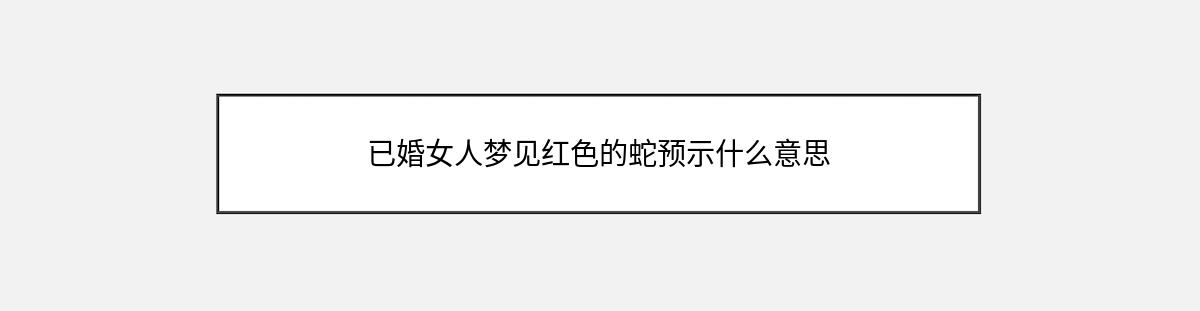 已婚女人梦见红色的蛇预示什么意思